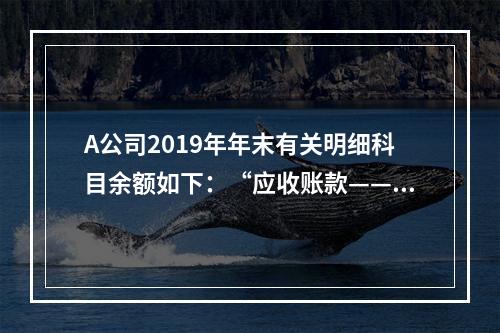 A公司2019年年末有关明细科目余额如下：“应收账款——...